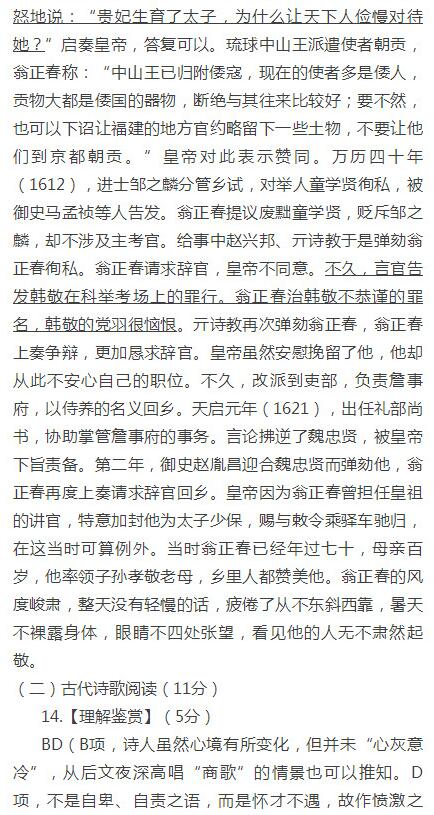 怒地说："贵妃生育了太子，为什么让天下人俭慢对待她？"启奏皇帝，答复可以。琉球中山王派遣使者朝贡，翁正春称："中山王已归附倭寇，现在的使者多是倭人，贡物大都是倭国的器物，断绝与其往来比较好；要不然，也可以下诏让福建的地方官约略留下一些土物，不要让他们到京都朝贡。"皇帝对此表示赞同。万历四十年（1612），进士邹之麟分管乡试，对举人童学贤徇私，被御史马孟祯等人告发。翁正春提议废黜童学贤，贬斥邹之麟，却不涉及主考官。给事中赵兴邦、亓诗教于是弹劾翁正春徇私。翁正春请求辞官，皇帝不同意。不久，言官告发韩敬在科举考场上的罪行。翁正春治韩敬不恭谨的罪名，韩敬的党羽很恼恨。亓诗教再次弹劾翁正春，翁正春上奏争辩，更加恳求辞官。皇帝虽然安慰挽留了他，他却从此不安心自己的职位。不久，改派到吏部，负责詹事府，以侍养的名义回乡。天启元年（1621），出任礼部尚书，协助掌管詹事府的事务。言论拂逆了魏忠贤，被皇帝下旨责备。第二年，御史赵胤昌迎合魏忠贤而弹劾他，翁正春再度上奏请求辞官回乡。皇帝因为翁正春曾担任皇祖的讲官，特意加封他为太子少保，赐与敕令乘驿车驰归，在这当时可算例外。当时翁正春已经年过七十，母亲百岁，他率领子孙孝敬老母，乡里人都赞美他。翁正春的风度峻肃，整天没有轻慢的话，疲倦了从不东斜西靠，暑天不裸露身体，眼睛不四处张望，看见他的人无不肃然起敬。

（二）古代诗歌阅读（11分）

14.【理解鉴赏】（5分）

BD（B项，诗人虽然心境有所变化，但并未"心灰意冷"，从后文夜深高唱"商歌"的情景也可以推知。D项，不是自卑、自责之语，而是怀才不遇，故作愤激之